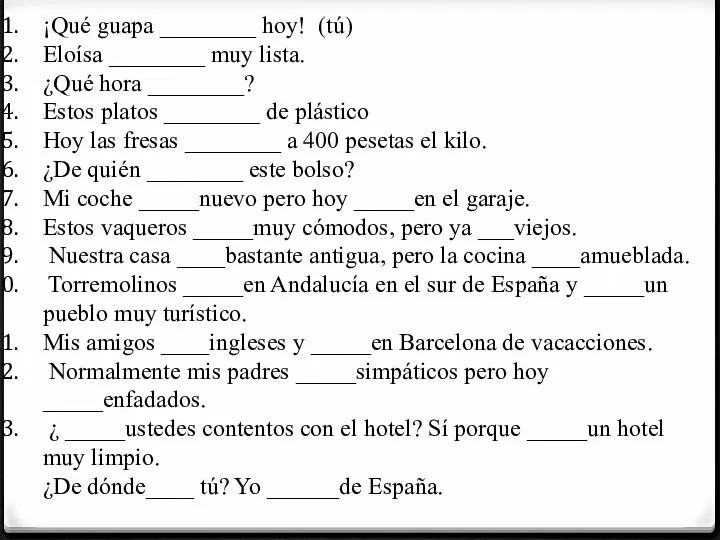 1. ¡Qué guapa ________ hoy! (tú)
2. Eloísa ________ muy lista.
3. ¿Qué hora ________?
4. Estos platos ________ de plástico
5. Hoy las fresas ________ a 400 pesetas el kilo.
6. ¿De quién ________ este bolso?
7. Mi coche _____nuevo pero hoy _____en el garaje.
8. Estos vaqueros _____muy cómodos, pero ya ___viejos.
9. Nuestra casa ____bastante antigua, pero la cocina ____amueblada.
0. Torremolinos _____en Andalucía en el sur de España y _____un pueblo muy turístico.
1. Mis amigos ____ingleses y _____en Barcelona de vacacciones.
2. Normalmente mis padres _____simpáticos pero hoy _____enfadados.
3. ¿ _____ustedes contentos con el hotel? Sí porque _____un hotel muy limpio.
¿De dónde____ tú? Yo ______de España.